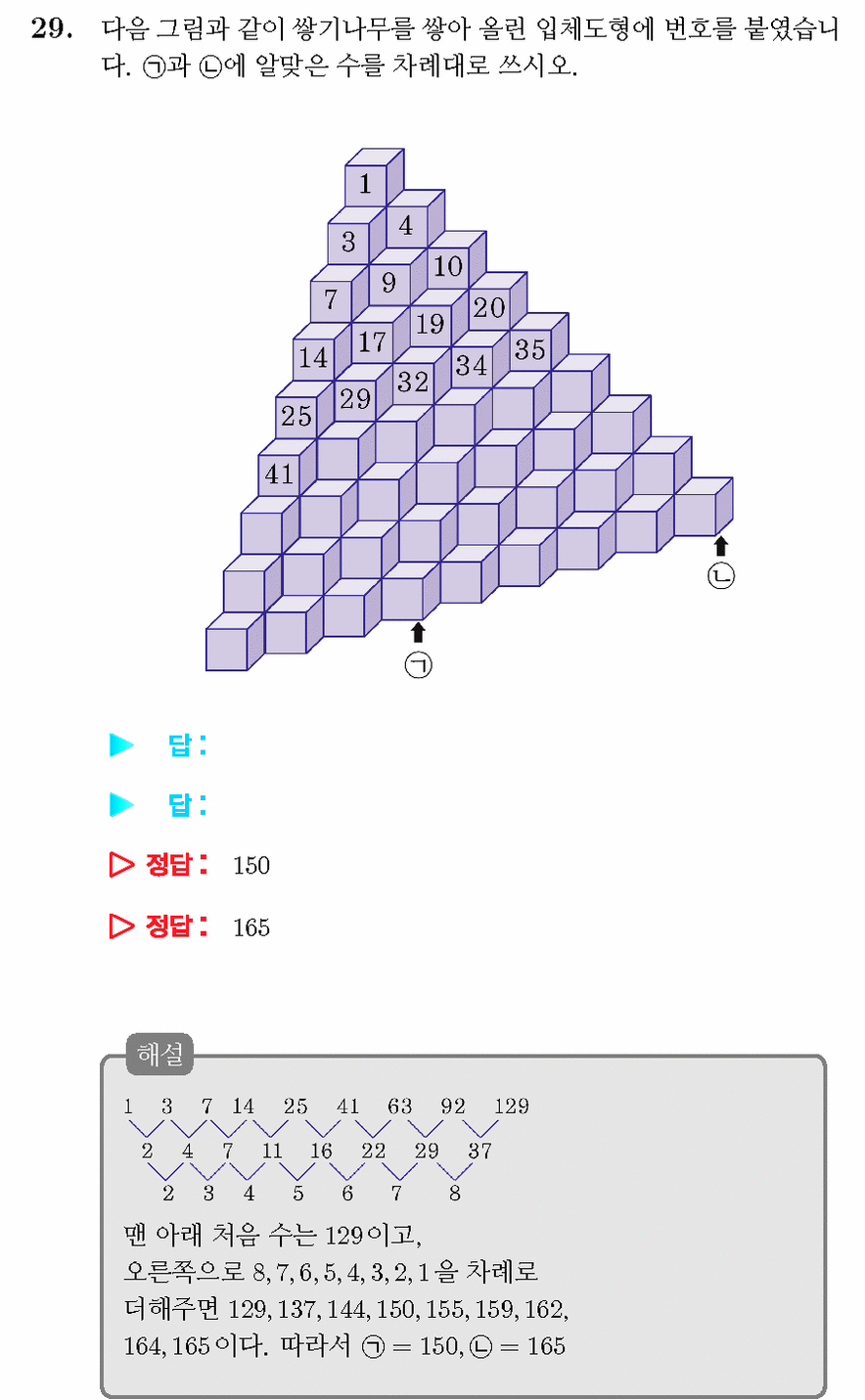 29. 다음 그림과 같이 쌓기나무를 쌓아 올린 입체도형에 번호를 붙였습니다. ㉠과 ㉡에 알맞은 수를 차례대로 쓰시오.

1
3 4
7 9 10
14 17 19 20
25 29 32 34 35
41

㉠
㉡

▶ 답 :

▶ 답 :

▷ 정답 : 150

▷ 정답 : 165

해설

1 3 7 14 25 41 63 92 129
2 4 7 11 16 22 29 37
2 3 4 5 6 7 8

맨 아래 처음 수는 129이고, 오른쪽으로 8, 7, 6, 5, 4, 3, 2, 1을 차례로 더해주면 129, 137, 144, 150, 155, 159, 162, 164, 165이다. 따라서 ㉠ = 150, ㉡ = 165